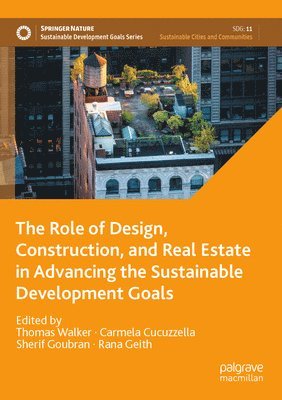 SPRINGER NATURE
Sustainable Development Goals Series

SDG: 11
Sustainable Cities and Communities

The Role of Design, Construction, and Real Estate in Advancing the Sustainable Development Goals

Edited by
Thomas Walker · Carmela Cucuzzella
Sherif Goubran · Rana Geith

palgrave
macmillan